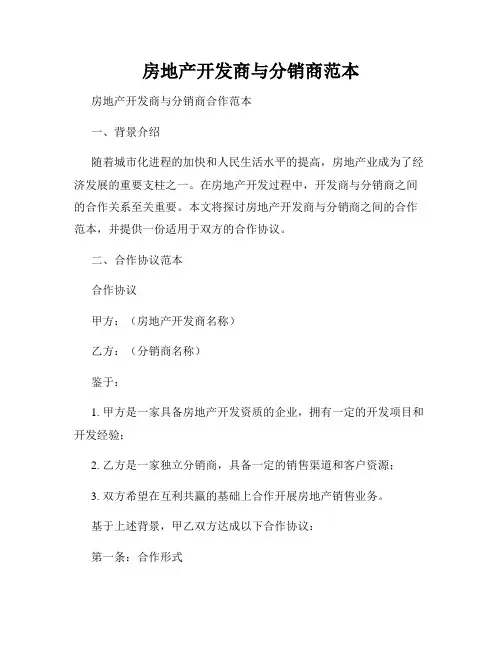 房地产开发商与分销商范本

房地产开发商与分销商合作范本

一、背景介绍

随着城市化进程的加快和人民生活水平的提高，房地产业成为了经济发展的重要支柱之一。在房地产开发过程中，开发商与分销商之间的合作关系至关重要。本文将探讨房地产开发商与分销商之间的合作范本，并提供一份适用于双方的合作协议。

二、合作协议范本

合作协议

甲方：（房地产开发商名称）

乙方：（分销商名称）

鉴于：

1. 甲方是一家具备房地产开发资质的企业，拥有一定的开发项目和开发经验；

2. 乙方是一家独立分销商，具备一定的销售渠道和客户资源；

3. 双方希望在互利共赢的基础上合作开展房地产销售业务。

基于上述背景，甲乙双方达成以下合作协议：

第一条：合作形式